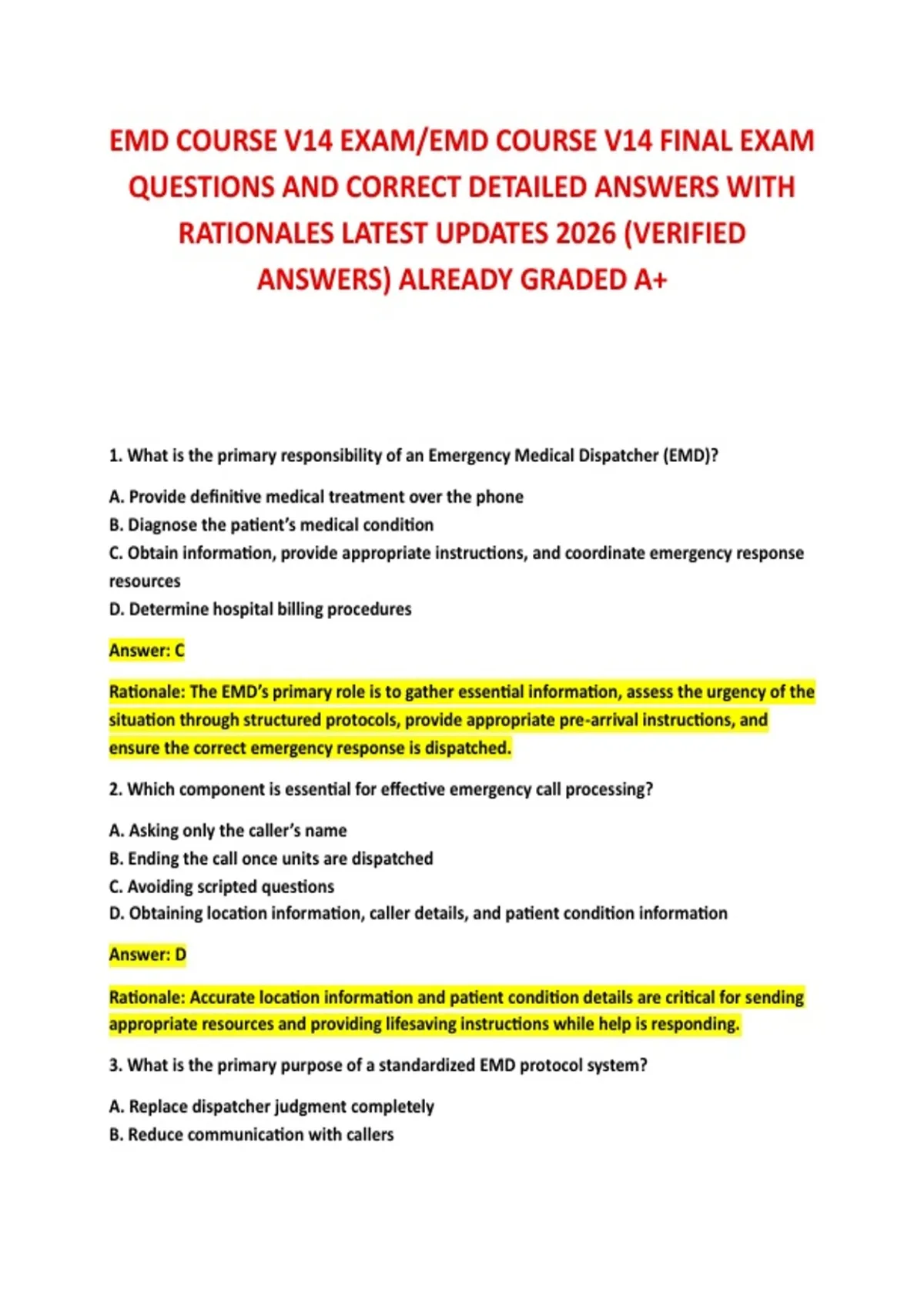 EMD COURSE V14 EXAM/EMD COURSE V14 FINAL EXAM QUESTIONS AND CORRECT DETAILED ANSWERS WITH RATIONALES LATEST UPDATES 2026 (VERIFIED ANSWERS) ALREADY GRADED A+

1. What is the primary responsibility of an Emergency Medical Dispatcher (EMD)?

A. Provide definitive medical treatment over the phone
B. Diagnose the patient's medical condition
C. Obtain information, provide appropriate instructions, and coordinate emergency response resources
D. Determine hospital billing procedures

Answer: C

Rationale: The EMD's primary role is to gather essential information, assess the urgency of the situation through structured protocols, provide appropriate pre-arrival instructions, and ensure the correct emergency response is dispatched.

2. Which component is essential for effective emergency call processing?

A. Asking only the caller's name
B. Ending the call once units are dispatched
C. Avoiding scripted questions
D. Obtaining location information, caller details, and patient condition information

Answer: D

Rationale: Accurate location information and patient condition details are critical for sending appropriate resources and providing lifesaving instructions while help is responding.

3. What is the primary purpose of a standardized EMD protocol system?

A. Replace dispatcher judgment completely
B. Reduce communication with callers